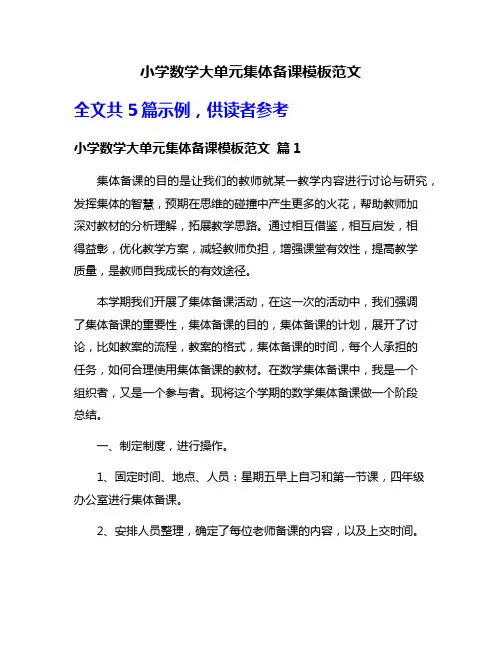 小学数学大单元集体备课模板范文

全文共 5 篇示例，供读者参考

小学数学大单元集体备课模板范文 篇 1

集体备课的目的是让我们的教师就某一教学内容进行讨论与研究，发挥集体的智慧，预期在思维的碰撞中产生更多的火花，帮助教师加深对教材的分析理解，拓展教学思路。通过相互借鉴，相互启发，相得益彰，优化教学方案，减轻教师负担，增强课堂有效性，提高教学质量，是教师自我成长的有效途径。

本学期我们开展了集体备课活动，在这一次的活动中，我们强调了集体备课的重要性，集体备课的目的，集体备课的计划，展开了讨论，比如教案的流程，教案的格式，集体备课的时间，每个人承担的任务，如何合理使用集体备课的教材。在数学集体备课中，我是一个组织者，又是一个参与者。现将这个学期的数学集体备课做一个阶段总结。

一、制定制度，进行操作。

1、固定时间、地点、人员：星期五早上自习和第一节课，四年级办公室进行集体备课。

2、安排人员整理，确定了每位老师备课的内容，以及上交时间。